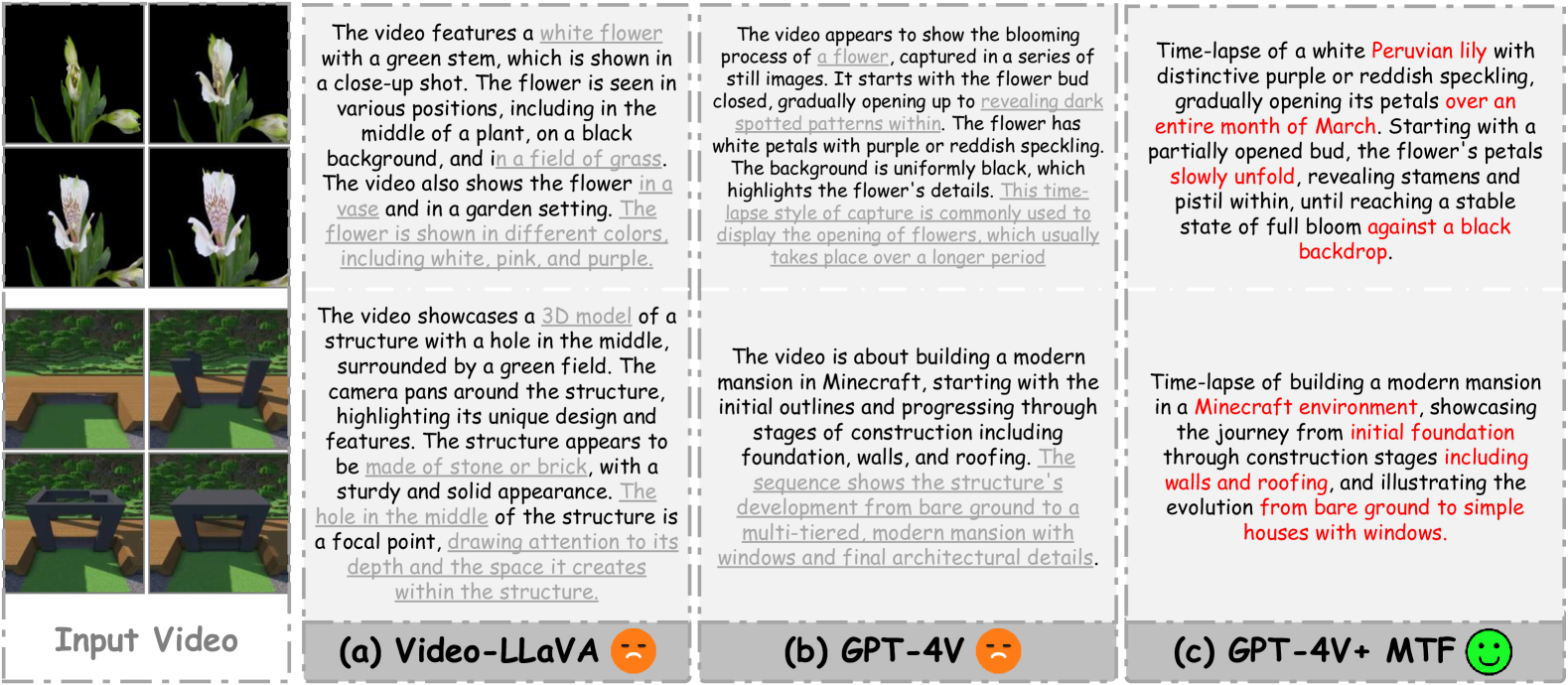 Input Video

The video features a white flower with a green stem, which is shown in a close-up shot. The flower is seen in various positions, including in the middle of a plant, on a black background, and in a field of grass. The video also shows the flower in a vase and in a garden setting. The flower is shown in different colors, including white, pink, and purple.

The video showcases a 3D model of a structure with a hole in the middle, surrounded by a green field. The camera pans around the structure, highlighting its unique design and features. The structure appears to be made of stone or brick, with a sturdy and solid appearance. The hole in the middle of the structure is a focal point, drawing attention to its depth and the space it creates within the structure.

(a) Video-LLaVA

The video appears to show the blooming process of a flower, captured in a series of still images. It starts with the flower bud closed, gradually opening up to revealing dark spotted patterns within. The flower has white petals with purple or reddish speckling. The background is uniformly black, which highlights the flower's details. This time-lapse style of capture is commonly used to display the opening of flowers, which usually takes place over a longer period

The video is about building a modern mansion in Minecraft, starting with the initial outlines and progressing through stages of construction including foundation, walls, and roofing. The sequence shows the structure's development from bare ground to a multi-tiered, modern mansion with windows and final architectural details.

(b) GPT-4V

Time-lapse of a white Peruvian lily with distinctive purple or reddish speckling, gradually opening its petals over an entire month of March. Starting with a partially opened bud, the flower's petals slowly unfold, revealing stamens and pistil within, until reaching a stable state of full bloom against a black backdrop.

Time-lapse of building a modern mansion in a Minecraft environment, showcasing the journey from initial foundation through construction stages including walls and roofing, and illustrating the evolution from bare ground to simple houses with windows.

(c) GPT-4V+ MTF